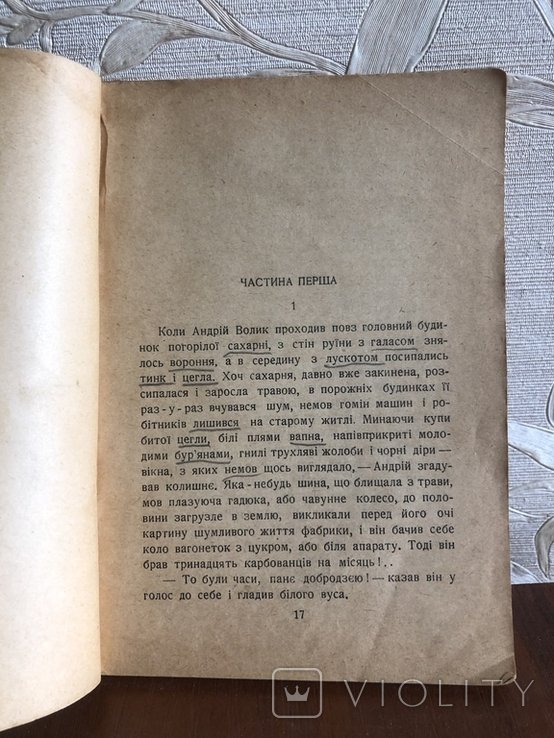 ЧАСТИНА ПЕРША

1

Коли Андрій Волик проходив повз головний будинок погорілої сахарні, з стін руїни з галасом знялось вороння, а в середину з лускотом посипались тинк і цегла. Хоч сахарня, давно вже закинена, розсипалася і заросла травою, в порожніх будинках її раз-у-раз вчувався шум, немов гомін машин і робітників лишився на старому житлі. Минаючи купи битої цегли, білі плями вапна, напівприкриті молодими бур'янами, гнилі трухляві жолоби і чорні діри — вікна, з яких немов щось виглядало, — Андрій згадував колишнє. Яка-небудь шина, що блищала з трави, мов плазуюча гадюка, або чавунне колесо, до половини загрузле в землю, викликали перед його очі картину шумливого життя фабрики, і він бачив себе коло вагонеток з цукром, або біля апарату. Тоді він брав тринадцять карбованців на місяць!..

— То були часи, пане добродзею! — казав він у голос до себе і гладив білого вуса.

17

VIOLITY